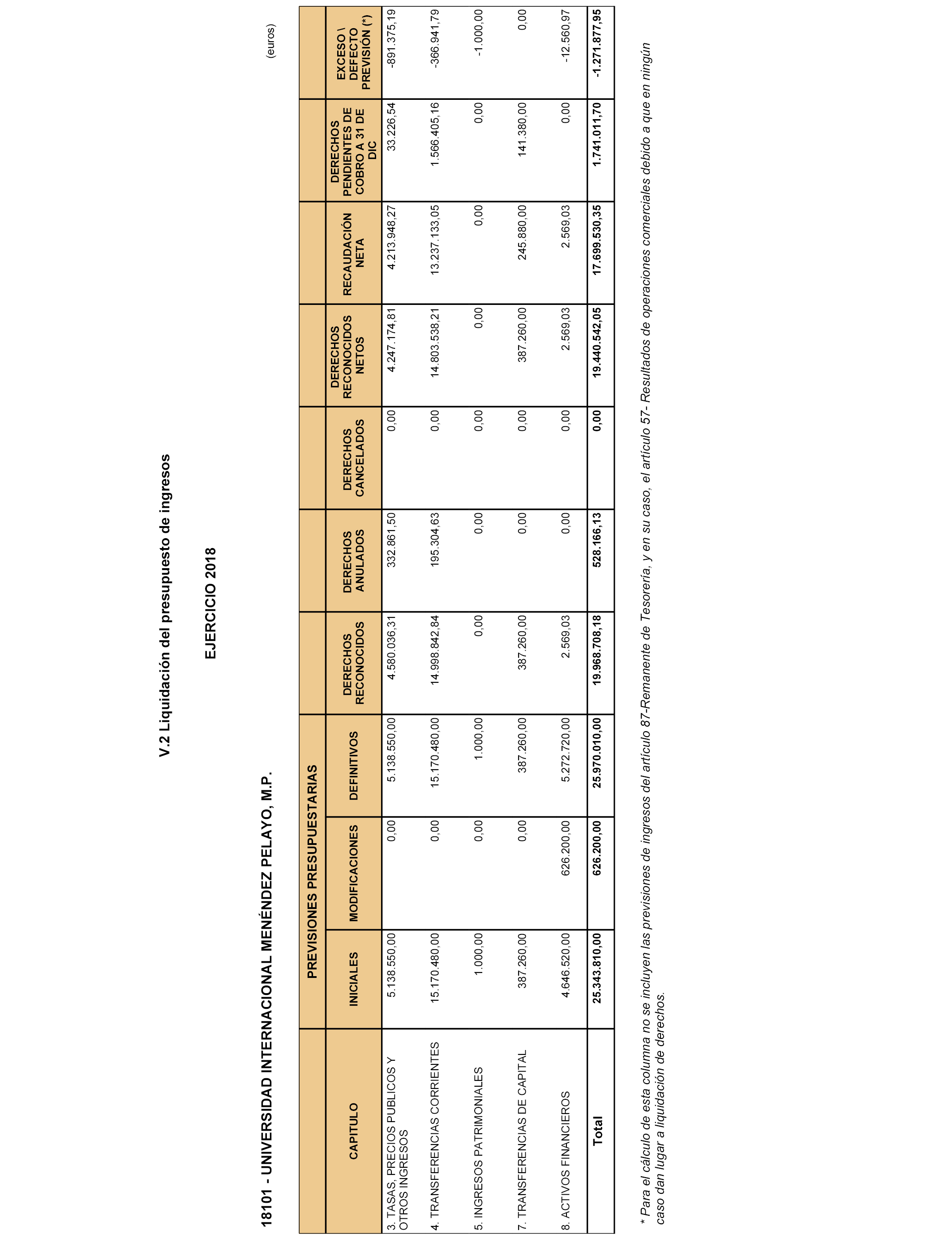 V.2 Liquidación del presupuesto de ingresos

EJERCICIO 2018

18101 - UNIVERSIDAD INTERNACIONAL MENÉNDEZ PELAYO, M.P.

(euros)

| CAPITULO | PREVISIONES PRESUPUESTARIAS INICIALES | PREVISIONES PRESUPUESTARIAS MODIFICACIONES | PREVISIONES PRESUPUESTARIAS DEFINITIVOS | DERECHOS RECONOCIDOS | DERECHOS ANULADOS | DERECHOS CANCELADOS | DERECHOS RECONOCIDOS NETOS | RECAUDACIÓN NETA | DERECHOS PENDIENTES DE COBRO A 31 DE DIC | EXCESO \ DEFECTO PREVISIÓN (*) |
|---|---|---|---|---|---|---|---|---|---|---|
| 3. TASAS, PRECIOS PUBLICOS Y OTROS INGRESOS | 5.138.550,00 | 0,00 | 5.138.550,00 | 4.580.036,31 | 332.861,50 | 0,00 | 4.247.174,81 | 4.213.948,27 | 33.226,54 | -891.375,19 |
| 4. TRANSFERENCIAS CORRIENTES | 15.170.480,00 | 0,00 | 15.170.480,00 | 14.998.842,84 | 195.304,63 | 0,00 | 14.803.538,21 | 13.237.133,05 | 1.566.405,16 | -366.941,79 |
| 5. INGRESOS PATRIMONIALES | 1.000,00 | 0,00 | 1.000,00 | 0,00 | 0,00 | 0,00 | 0,00 | 0,00 | 0,00 | -1.000,00 |
| 7. TRANSFERENCIAS DE CAPITAL | 387.260,00 | 0,00 | 387.260,00 | 387.260,00 | 0,00 | 0,00 | 387.260,00 | 245.880,00 | 141.380,00 | 0,00 |
| 8. ACTIVOS FINANCIEROS | 4.646.520,00 | 626.200,00 | 5.272.720,00 | 2.569,03 | 0,00 | 0,00 | 2.569,03 | 2.569,03 | 0,00 | -12.560,97 |
| Total | 25.343.810,00 | 626.200,00 | 25.970.010,00 | 19.968.708,18 | 528.166,13 | 0,00 | 19.440.542,05 | 17.699.530,35 | 1.741.011,70 | -1.271.877,95 |

* Para el cálculo de esta columna no se incluyen las previsiones de ingresos del artículo 87-Remanente de Tesorería, y en su caso, el artículo 57- Resultados de operaciones comerciales debido a que en ningún caso dan lugar a liquidación de derechos.